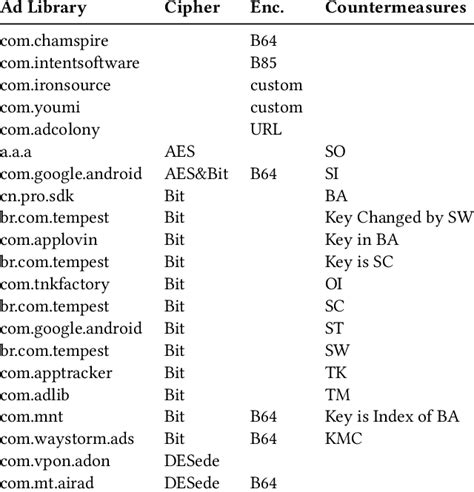 | Ad Library | Cipher | Enc. | Countermeasures |
|---|---|---|---|
| com.chamspire | | B64 | |
| com.intentsoftware | | B85 | |
| com.ironsource | | custom | |
| com.youmi | | custom | |
| com.adcolony | | URL | |
| a.a.a | AES | | SO |
| com.google.android | AES&Bit | B64 | SI |
| cn.pro.sdk | Bit | | BA |
| br.com.tempest | Bit | | Key Changed by SW |
| com.applovin | Bit | | Key in BA |
| br.com.tempest | Bit | | Key is SC |
| com.tnkfactory | Bit | | OI |
| br.com.tempest | Bit | | SC |
| com.google.android | Bit | | ST |
| br.com.tempest | Bit | | SW |
| com.apptracker | Bit | | TK |
| com.adlib | Bit | | TM |
| com.mnt | Bit | B64 | Key is Index of BA |
| com.waystorm.ads | Bit | B64 | KMC |
| com.vpon.adon | DESede | | |
| com.mt.airad | DESede | B64 | |